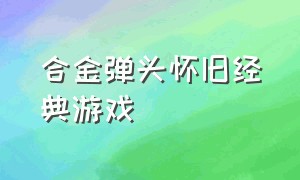 合金弹头怀旧经典游戏